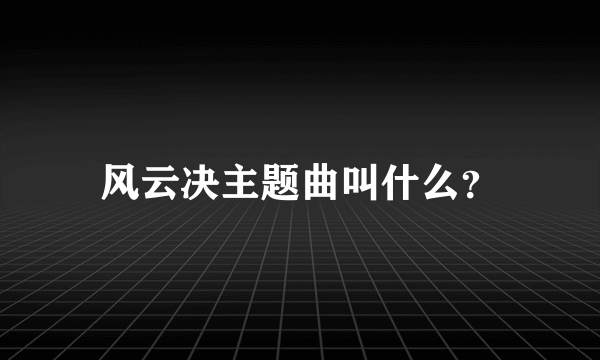 风云决主题曲叫什么?